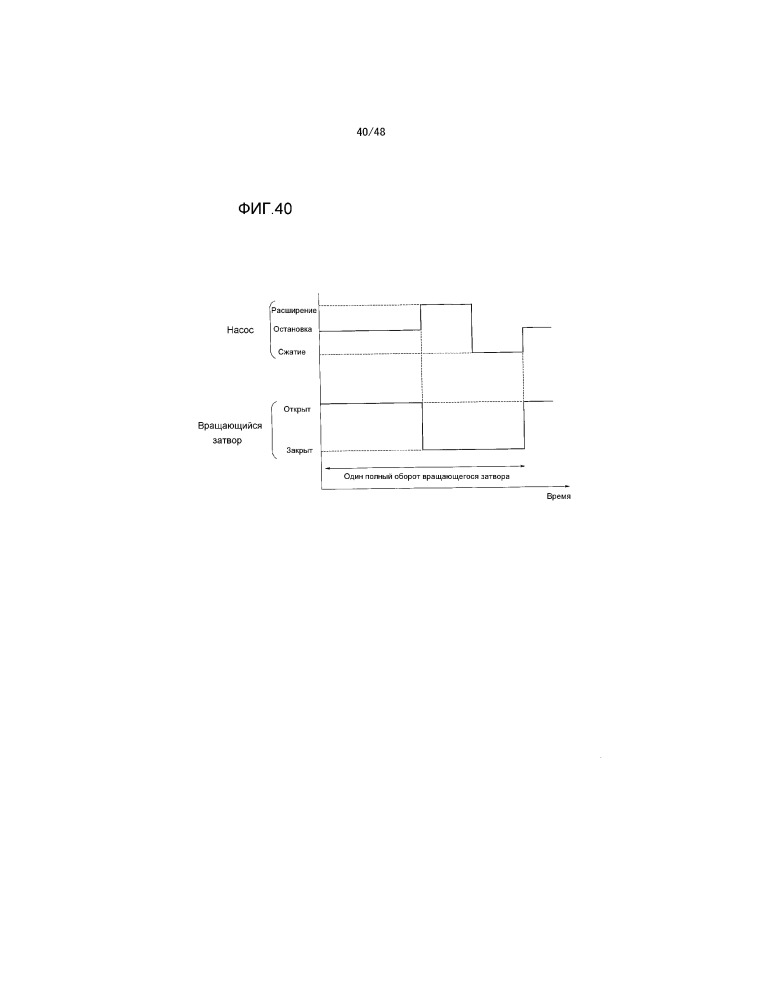 40/48

ФИГ.40

Насос

Расширение

Остановка

Сжатие

Вращающийся затвор

Открыт

Закрыт

Один полный оборот вращающегося затвора

Время